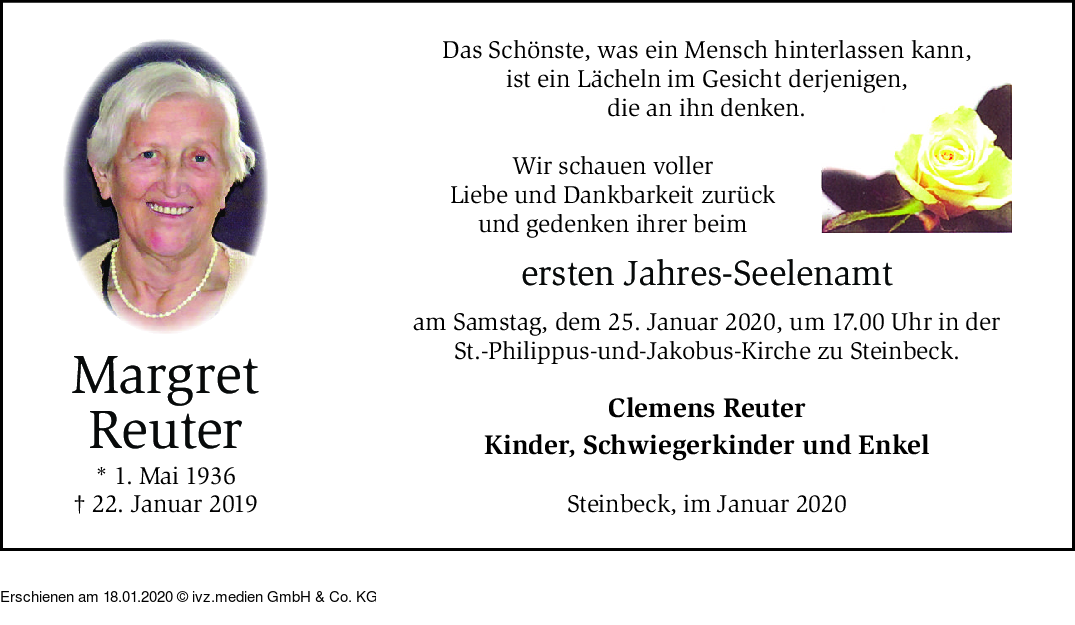 Margret
Reuter
* 1. Mai 1936
† 22. Januar 2019

Das Schönste, was ein Mensch hinterlassen kann,
ist ein Lächeln im Gesicht derjenigen,
die an ihn denken.

Wir schauen voller
Liebe und Dankbarkeit zurück
und gedenken ihrer beim

ersten Jahres-Seelenamt

am Samstag, dem 25. Januar 2020, um 17.00 Uhr in der St.-Philippus-und-Jakobus-Kirche zu Steinbeck.

Clemens Reuter
Kinder, Schwiegerkinder und Enkel

Steinbeck, im Januar 2020

Erschienen am 18.01.2020 © ivz.medien GmbH & Co. KG